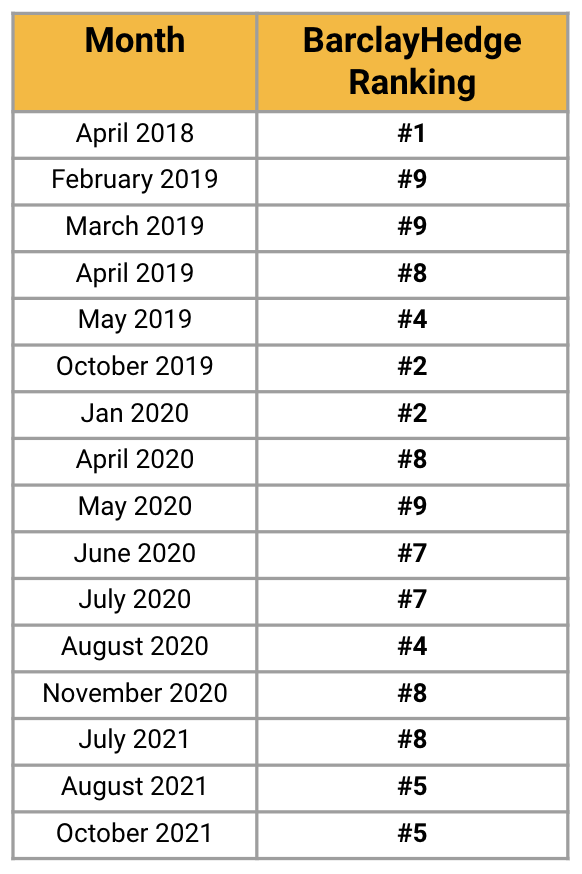 | Month | BarclayHedge Ranking |
|---|---|
| April 2018 | #1 |
| February 2019 | #9 |
| March 2019 | #9 |
| April 2019 | #8 |
| May 2019 | #4 |
| October 2019 | #2 |
| Jan 2020 | #2 |
| April 2020 | #8 |
| May 2020 | #9 |
| June 2020 | #7 |
| July 2020 | #7 |
| August 2020 | #4 |
| November 2020 | #8 |
| July 2021 | #8 |
| August 2021 | #5 |
| October 2021 | #5 |